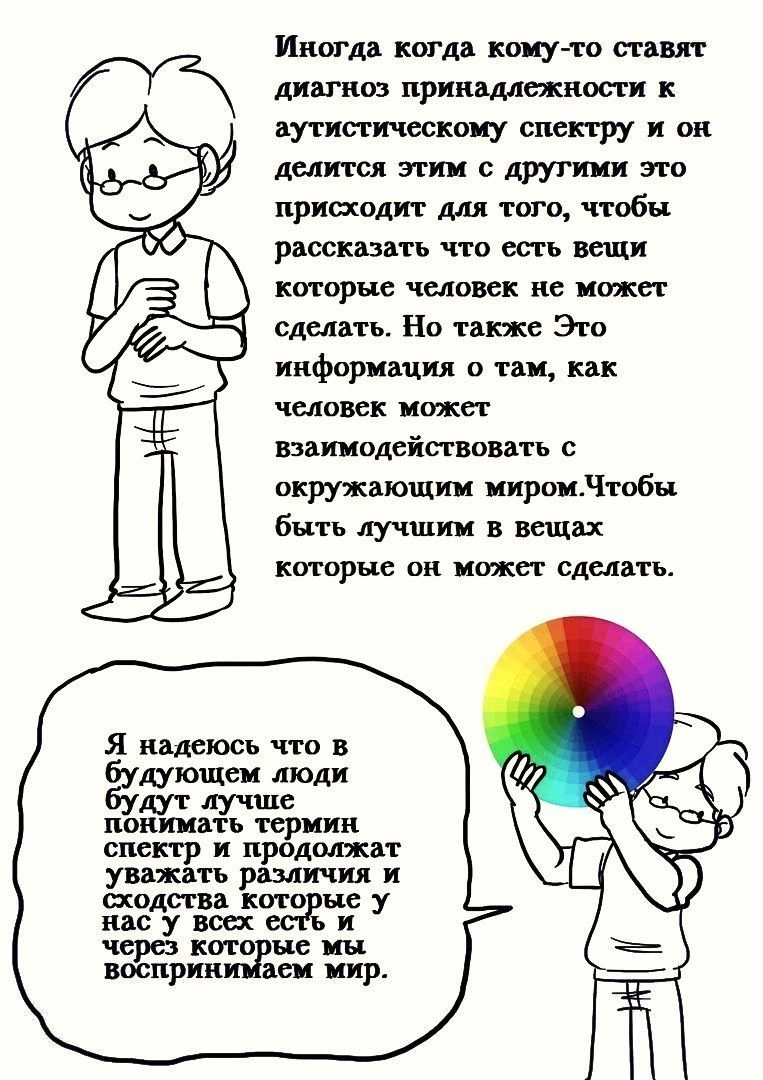 Иногда когда кому-то ставят диагноз принадлежности к аутистическому спектру и он делится этим с другими это присходит для того, чтобы рассказать что есть вещи которые человек не может сделать. Но также Это информация о там, как человек может взаимодействовать с окружающим миром.Чтобы быть лучшим в вещах которые он может сделать.

Я надеюсь что в будующем люди будут лучше понимать термин спектр и продолжат уважать различия и сходства которые у нас у всех есть и через которые мы воспринимаем мир.